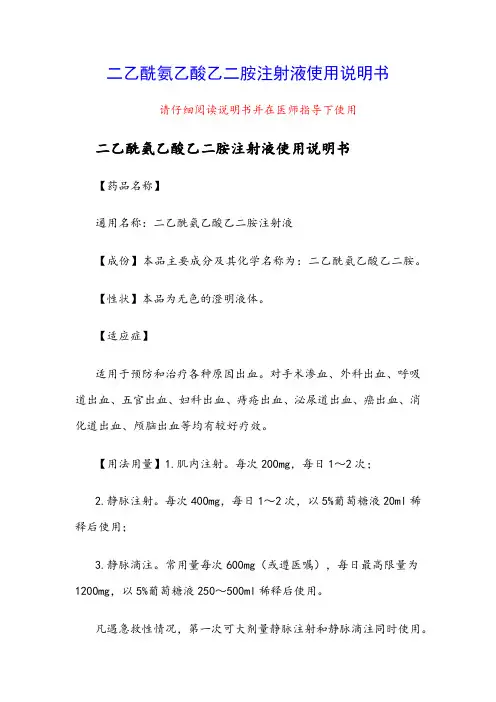 二乙酰氨乙酸乙二胺注射液使用说明书

请仔细阅读说明书并在医师指导下使用

二乙酰氨乙酸乙二胺注射液使用说明书

【药品名称】

通用名称：二乙酰氨乙酸乙二胺注射液

【成份】本品主要成分及其化学名称为：二乙酰氨乙酸乙二胺。

【性状】本品为无色的澄明液体。

【适应症】

适用于预防和治疗各种原因出血。对手术渗血、外科出血、呼吸道出血、五官出血、妇科出血、痔疮出血、泌尿道出血、癌出血、消化道出血、颅脑出血等均有较好疗效。

【用法用量】1.肌内注射。每次 200mg，每日 1～2 次；

2.静脉注射。每次 400mg，每日 1～2 次，以 5%葡萄糖液 20ml 稀释后使用；

3.静脉滴注。常用量每次 600mg（或遵医嘱），每日最高限量为 1200mg，以 5%葡萄糖液 250～500ml 稀释后使用。

凡遇急救性情况，第一次可大剂量静脉注射和静脉滴注同时使用。